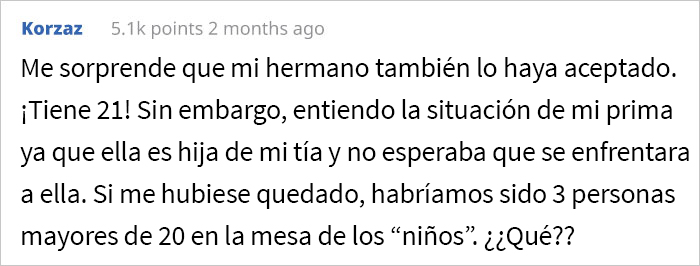 Korzaz 5.1k points 2 months ago

Me sorprende que mi hermano también lo haya aceptado. ¡Tiene 21! Sin embargo, entiendo la situación de mi prima ya que ella es hija de mi tía y no esperaba que se enfrentara a ella. Si me hubiese quedado, habríamos sido 3 personas mayores de 20 en la mesa de los “niños”. ¿¿Qué??